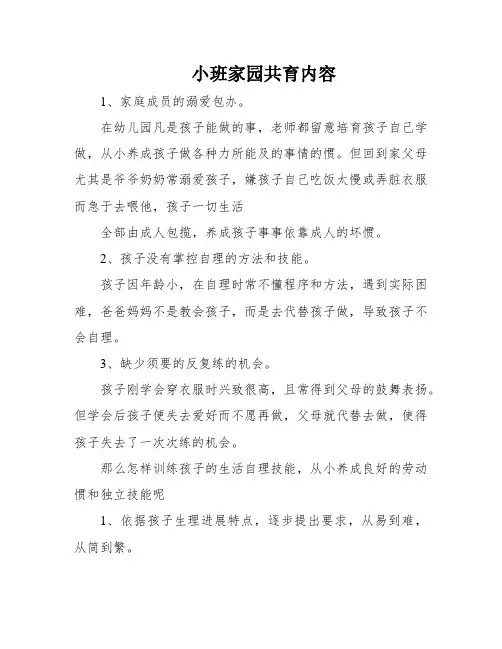 小班家园共育内容

1、家庭成员的溺爱包办。

在幼儿园凡是孩子能做的事，老师都留意培育孩子自己学做，从小养成孩子做各种力所能及的事情的惯。但回到家父母尤其是爷爷奶奶常溺爱孩子，嫌孩子自己吃饭太慢或弄脏衣服而急于去喂他，孩子一切生活

全部由成人包揽，养成孩子事事依靠成人的坏惯。

2、孩子没有掌控自理的方法和技能。

孩子因年龄小，在自理时常不懂程序和方法，遇到实际困难，爸爸妈妈不是教会孩子，而是去代替孩子做，导致孩子不会自理。

3、缺少须要的反复练的机会。

孩子刚学会穿衣服时兴致很高，且常得到父母的鼓舞表扬。但学会后孩子便失去爱好而不愿再做，父母就代替去做，使得孩子失去了一次次练的机会。

那么怎样训练孩子的生活自理技能，从小养成良好的劳动惯和独立技能呢

1、依据孩子生理进展特点，逐步提出要求，从易到难，从简到繁。